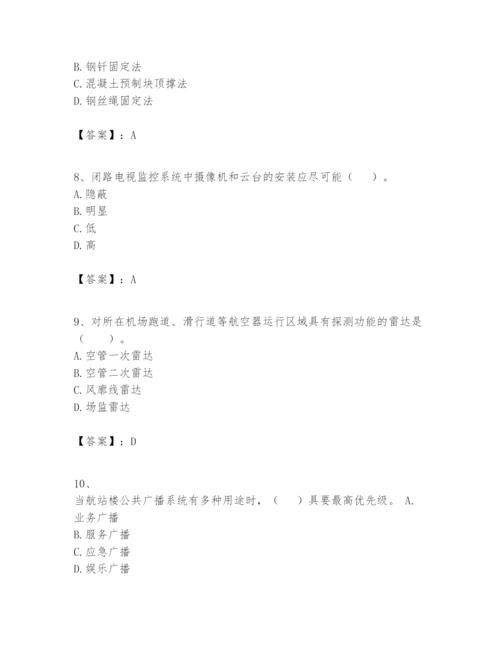 B. 钢钎固定法
C. 混凝土预制块顶撑法
D. 钢丝绳固定法

【答案】：A

8、闭路电视监控系统中摄像机和云台的安装应尽可能（　）。
A. 隐蔽
B. 明显
C. 低
D. 高

【答案】：A

9、对所在机场跑道、滑行道等航空器运行区域具有探测功能的雷达是（　）。
A. 空管一次雷达
B. 空管二次雷达
C. 风廓线雷达
D. 场监雷达

【答案】：D

10、
当航站楼公共广播系统有多种用途时，（　）具要最高优先级。 A. 业务广播
B. 服务广播
C. 应急广播
D. 娱乐广播